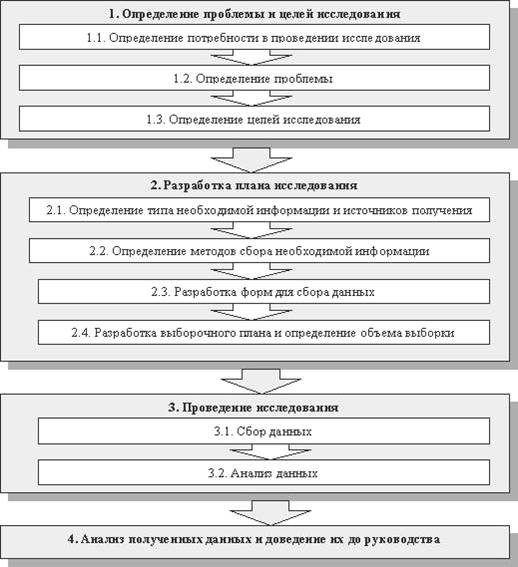 1. Определение проблемы и целей исследования

1.1. Определение потребности в проведении исследования

1.2. Определение проблемы

1.3. Определение целей исследования

2. Разработка плана исследования

2.1. Определение типа необходимой информации и источников получения

2.2. Определение методов сбора необходимой информации

2.3. Разработка форм для сбора данных

2.4. Разработка выборочного плана и определение объема выборки

3. Проведение исследования

3.1. Сбор данных

3.2. Анализ данных

4. Анализ полученных данных и доведение их до руководства